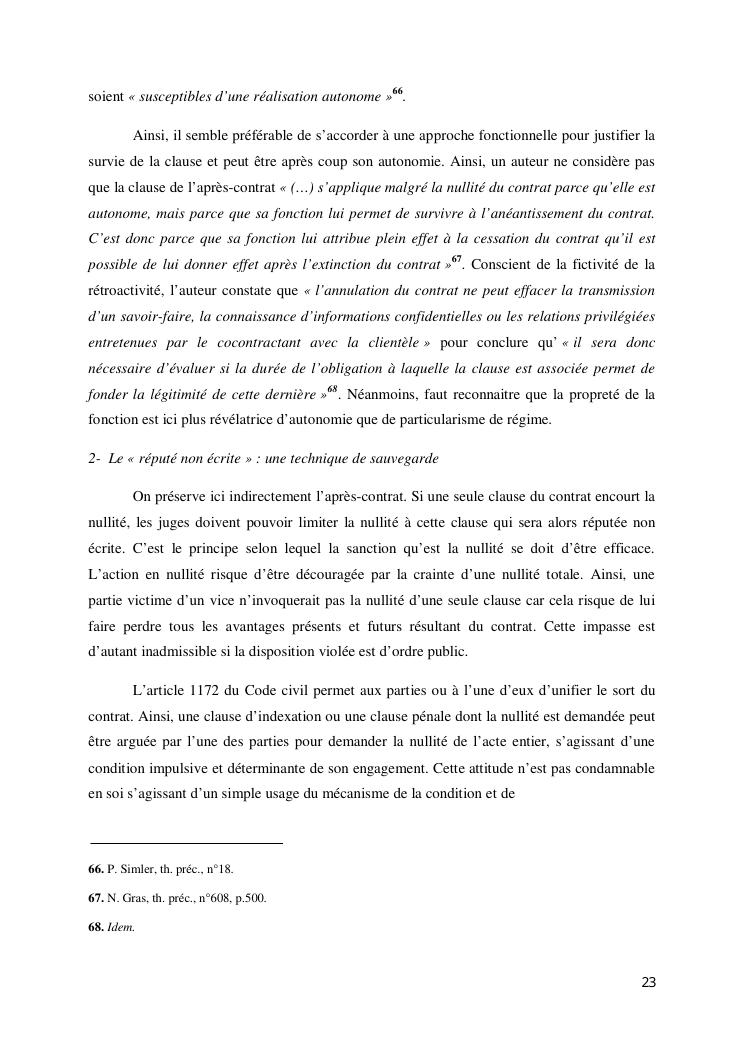 soient « susceptibles d'une réalisation autonome »$^{66}$.

Ainsi, il semble préférable de s'accorder à une approche fonctionnelle pour justifier la survie de la clause et peut être après coup son autonomie. Ainsi, un auteur ne considère pas que la clause de l'après-contrat « (…) s'applique malgré la nullité du contrat parce qu'elle est autonome, mais parce que sa fonction lui permet de survivre à l'anéantissement du contrat. C'est donc parce que sa fonction lui attribue plein effet à la cessation du contrat qu'il est possible de lui donner effet après l'extinction du contrat »$^{67}$. Conscient de la fictivité de la rétroactivité, l'auteur constate que « l'annulation du contrat ne peut effacer la transmission d'un savoir-faire, la connaissance d'informations confidentielles ou les relations privilégiées entretenues par le cocontractant avec la clientèle » pour conclure qu' « il sera donc nécessaire d'évaluer si la durée de l'obligation à laquelle la clause est associée permet de fonder la légitimité de cette dernière »$^{68}$. Néanmoins, faut reconnaitre que la propreté de la fonction est ici plus révélatrice d'autonomie que de particularisme de régime.

2- Le « réputé non écrite » : une technique de sauvegarde

On préserve ici indirectement l'après-contrat. Si une seule clause du contrat encourt la nullité, les juges doivent pouvoir limiter la nullité à cette clause qui sera alors réputée non écrite. C'est le principe selon lequel la sanction qu'est la nullité se doit d'être efficace. L'action en nullité risque d'être découragée par la crainte d'une nullité totale. Ainsi, une partie victime d'un vice n'invoquerait pas la nullité d'une seule clause car cela risque de lui faire perdre tous les avantages présents et futurs résultant du contrat. Cette impasse est d'autant inadmissible si la disposition violée est d'ordre public.

L'article 1172 du Code civil permet aux parties ou à l'une d'eux d'unifier le sort du contrat. Ainsi, une clause d'indexation ou une clause pénale dont la nullité est demandée peut être arguée par l'une des parties pour demander la nullité de l'acte entier, s'agissant d'une condition impulsive et déterminante de son engagement. Cette attitude n'est pas condamnable en soi s'agissant d'un simple usage du mécanisme de la condition et de

66. P. Simler, th. préc., n°18.

67. N. Gras, th. préc., n°608, p.500.

68. Idem.

23